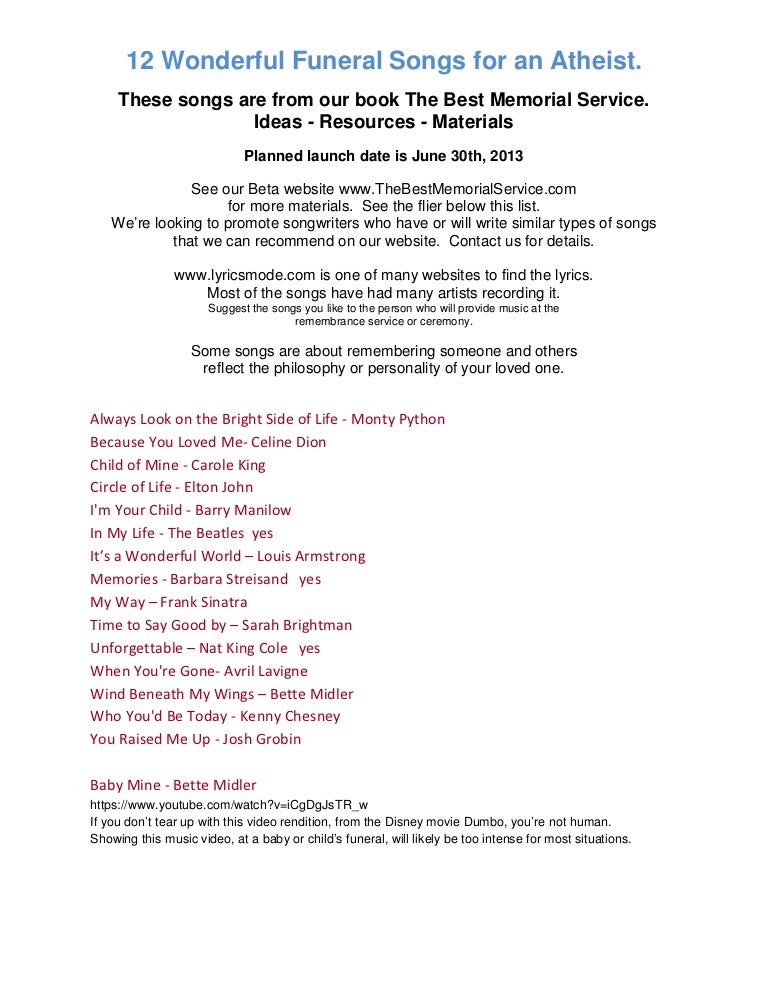 12 Wonderful Funeral Songs for an Atheist.

These songs are from our book The Best Memorial Service.
Ideas - Resources - Materials

Planned launch date is June 30th, 2013

See our Beta website www.TheBestMemorialService.com for more materials. See the flier below this list.
We're looking to promote songwriters who have or will write similar types of songs that we can recommend on our website. Contact us for details.

www.lyricsmode.com is one of many websites to find the lyrics.
Most of the songs have had many artists recording it.
Suggest the songs you like to the person who will provide music at the remembrance service or ceremony.

Some songs are about remembering someone and others reflect the philosophy or personality of your loved one.

Always Look on the Bright Side of Life - Monty Python
Because You Loved Me- Celine Dion
Child of Mine - Carole King
Circle of Life - Elton John
I'm Your Child - Barry Manilow
In My Life - The Beatles yes
It's a Wonderful World – Louis Armstrong
Memories - Barbara Streisand yes
My Way – Frank Sinatra
Time to Say Good by – Sarah Brightman
Unforgettable – Nat King Cole yes
When You're Gone- Avril Lavigne
Wind Beneath My Wings – Bette Midler
Who You'd Be Today - Kenny Chesney
You Raised Me Up - Josh Grobin

Baby Mine - Bette Midler
https://www.youtube.com/watch?v=iCgDgJsTR_w
If you don't tear up with this video rendition, from the Disney movie Dumbo, you're not human.
Showing this music video, at a baby or child's funeral, will likely be too intense for most situations.